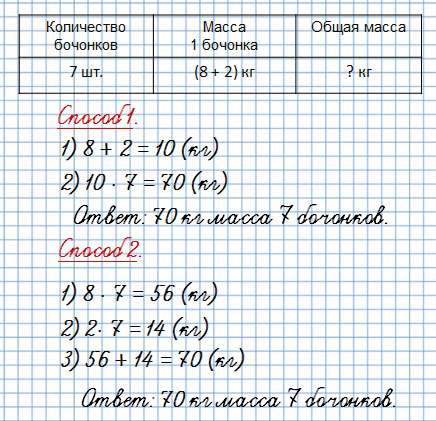 | Количество бочонков | Масса 1 бочонка | Общая масса |
|---|---|---|
| 7 шт. | (8 + 2) кг | ? кг |

Способ 1.

1) $8 + 2 = 10$ (кг)

2) $10 \cdot 7 = 70$ (кг)

Ответ: 70 кг масса 7 бочонков.

Способ 2.

1) $8 \cdot 7 = 56$ (кг)

2) $2 \cdot 7 = 14$ (кг)

3) $56 + 14 = 70$ (кг)

Ответ: 70 кг масса 7 бочонков.